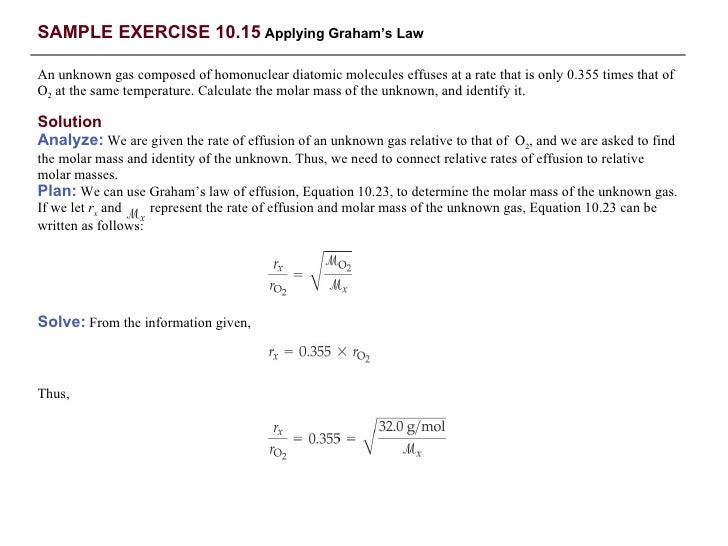 SAMPLE EXERCISE 10.15 Applying Graham's Law

An unknown gas composed of homonuclear diatomic molecules effuses at a rate that is only 0.355 times that of $O_2$ at the same temperature. Calculate the molar mass of the unknown, and identify it.

Solution

Analyze: We are given the rate of effusion of an unknown gas relative to that of $O_2$, and we are asked to find the molar mass and identity of the unknown. Thus, we need to connect relative rates of effusion to relative molar masses.

Plan: We can use Graham's law of effusion, Equation 10.23, to determine the molar mass of the unknown gas. If we let $r_x$ and $\mathcal{M}_x$ represent the rate of effusion and molar mass of the unknown gas, Equation 10.23 can be written as follows:

$\frac{r_x}{r_{O_2}} = \sqrt{\frac{\mathcal{M}_{O_2}}{\mathcal{M}_x}}$

Solve: From the information given,

$r_x = 0.355 \times r_{O_2}$

Thus,

$\frac{r_x}{r_{O_2}} = 0.355 = \sqrt{\frac{32.0 \text{ g/mol}}{\mathcal{M}_x}}$